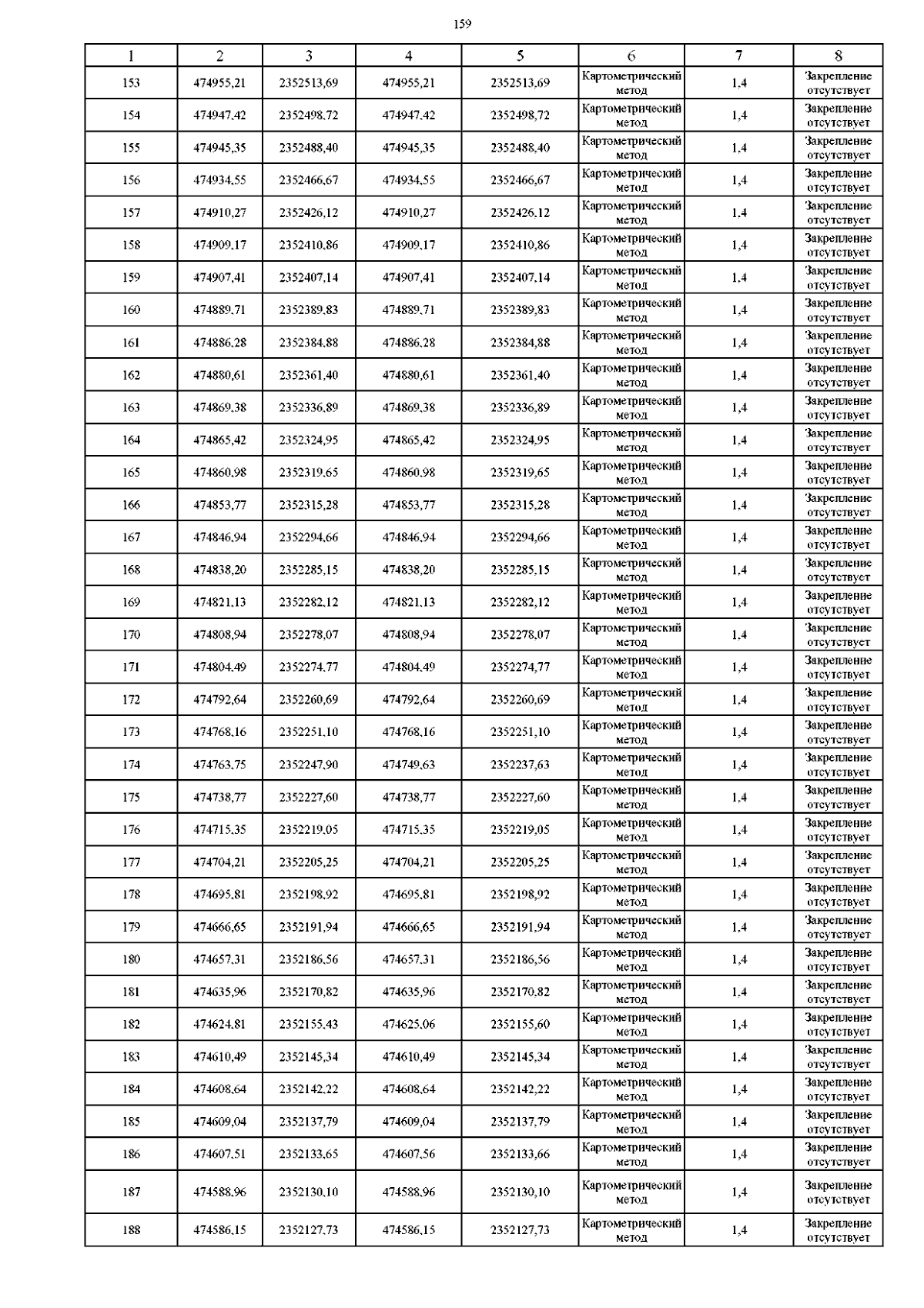 159

| 1 | 2 | 3 | 4 | 5 | 6 | 7 | 8 |
|---|---|---|---|---|---|---|---|
| 153 | 474955,21 | 2352513,69 | 474955,21 | 2352513,69 | Картометрический метод | 1,4 | Закрепление отсутствует |
| 154 | 474947,42 | 2352498,72 | 474947,42 | 2352498,72 | Картометрический метод | 1,4 | Закрепление отсутствует |
| 155 | 474945,35 | 2352488,40 | 474945,35 | 2352488,40 | Картометрический метод | 1,4 | Закрепление отсутствует |
| 156 | 474934,55 | 2352466,67 | 474934,55 | 2352466,67 | Картометрический метод | 1,4 | Закрепление отсутствует |
| 157 | 474910,27 | 2352426,12 | 474910,27 | 2352426,12 | Картометрический метод | 1,4 | Закрепление отсутствует |
| 158 | 474909,17 | 2352410,86 | 474909,17 | 2352410,86 | Картометрический метод | 1,4 | Закрепление отсутствует |
| 159 | 474907,41 | 2352407,14 | 474907,41 | 2352407,14 | Картометрический метод | 1,4 | Закрепление отсутствует |
| 160 | 474889,71 | 2352389,83 | 474889,71 | 2352389,83 | Картометрический метод | 1,4 | Закрепление отсутствует |
| 161 | 474886,28 | 2352384,88 | 474886,28 | 2352384,88 | Картометрический метод | 1,4 | Закрепление отсутствует |
| 162 | 474880,61 | 2352361,40 | 474880,61 | 2352361,40 | Картометрический метод | 1,4 | Закрепление отсутствует |
| 163 | 474869,38 | 2352336,89 | 474869,38 | 2352336,89 | Картометрический метод | 1,4 | Закрепление отсутствует |
| 164 | 474865,42 | 2352324,95 | 474865,42 | 2352324,95 | Картометрический метод | 1,4 | Закрепление отсутствует |
| 165 | 474860,98 | 2352319,65 | 474860,98 | 2352319,65 | Картометрический метод | 1,4 | Закрепление отсутствует |
| 166 | 474853,77 | 2352315,28 | 474853,77 | 2352315,28 | Картометрический метод | 1,4 | Закрепление отсутствует |
| 167 | 474846,94 | 2352294,66 | 474846,94 | 2352294,66 | Картометрический метод | 1,4 | Закрепление отсутствует |
| 168 | 474838,20 | 2352285,15 | 474838,20 | 2352285,15 | Картометрический метод | 1,4 | Закрепление отсутствует |
| 169 | 474821,13 | 2352282,12 | 474821,13 | 2352282,12 | Картометрический метод | 1,4 | Закрепление отсутствует |
| 170 | 474808,94 | 2352278,07 | 474808,94 | 2352278,07 | Картометрический метод | 1,4 | Закрепление отсутствует |
| 171 | 474804,49 | 2352274,77 | 474804,49 | 2352274,77 | Картометрический метод | 1,4 | Закрепление отсутствует |
| 172 | 474792,64 | 2352260,69 | 474792,64 | 2352260,69 | Картометрический метод | 1,4 | Закрепление отсутствует |
| 173 | 474768,16 | 2352251,10 | 474768,16 | 2352251,10 | Картометрический метод | 1,4 | Закрепление отсутствует |
| 174 | 474763,75 | 2352247,90 | 474749,63 | 2352237,63 | Картометрический метод | 1,4 | Закрепление отсутствует |
| 175 | 474738,77 | 2352227,60 | 474738,77 | 2352227,60 | Картометрический метод | 1,4 | Закрепление отсутствует |
| 176 | 474715,35 | 2352219,05 | 474715,35 | 2352219,05 | Картометрический метод | 1,4 | Закрепление отсутствует |
| 177 | 474704,21 | 2352205,25 | 474704,21 | 2352205,25 | Картометрический метод | 1,4 | Закрепление отсутствует |
| 178 | 474695,81 | 2352198,92 | 474695,81 | 2352198,92 | Картометрический метод | 1,4 | Закрепление отсутствует |
| 179 | 474666,65 | 2352191,94 | 474666,65 | 2352191,94 | Картометрический метод | 1,4 | Закрепление отсутствует |
| 180 | 474657,31 | 2352186,56 | 474657,31 | 2352186,56 | Картометрический метод | 1,4 | Закрепление отсутствует |
| 181 | 474635,96 | 2352170,82 | 474635,96 | 2352170,82 | Картометрический метод | 1,4 | Закрепление отсутствует |
| 182 | 474624,81 | 2352155,43 | 474625,06 | 2352155,60 | Картометрический метод | 1,4 | Закрепление отсутствует |
| 183 | 474610,49 | 2352145,34 | 474610,49 | 2352145,34 | Картометрический метод | 1,4 | Закрепление отсутствует |
| 184 | 474608,64 | 2352142,22 | 474608,64 | 2352142,22 | Картометрический метод | 1,4 | Закрепление отсутствует |
| 185 | 474609,04 | 2352137,79 | 474609,04 | 2352137,79 | Картометрический метод | 1,4 | Закрепление отсутствует |
| 186 | 474607,51 | 2352133,65 | 474607,56 | 2352133,66 | Картометрический метод | 1,4 | Закрепление отсутствует |
| 187 | 474588,96 | 2352130,10 | 474588,96 | 2352130,10 | Картометрический метод | 1,4 | Закрепление отсутствует |
| 188 | 474586,15 | 2352127,73 | 474586,15 | 2352127,73 | Картометрический метод | 1,4 | Закрепление отсутствует |